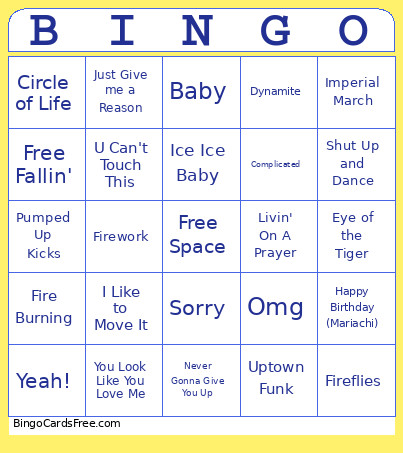 | B | I | N | G | O |
|---|---|---|---|---|
| Circle of Life | Just Give me a Reason | Baby | Dynamite | Imperial March |
| Free Fallin' | U Can't Touch This | Ice Ice Baby | Complicated | Shut Up and Dance |
| Pumped Up Kicks | Firework | Free Space | Livin' On A Prayer | Eye of the Tiger |
| Fire Burning | I Like to Move It | Sorry | Omg | Happy Birthday (Mariachi) |
| Yeah! | You Look Like You Love Me | Never Gonna Give You Up | Uptown Funk | Fireflies |

BingoCardsFree.com